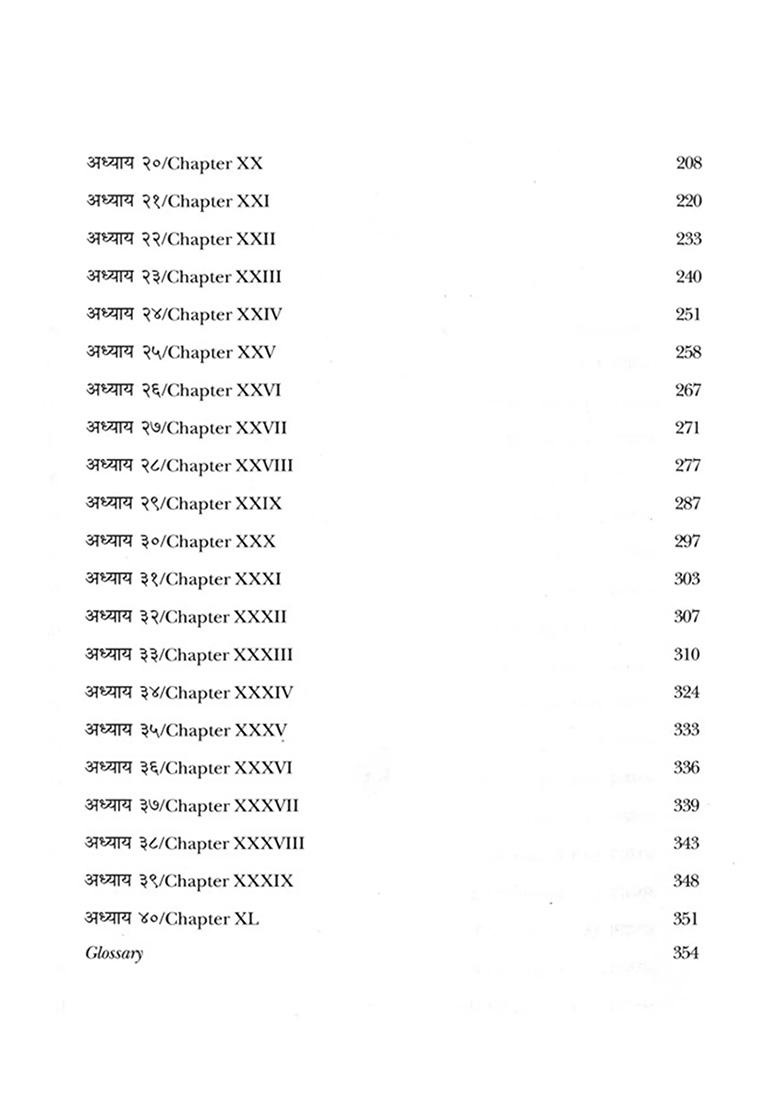 अध्याय २०/Chapter XX 208

अध्याय २१/Chapter XXI 220

अध्याय २२/Chapter XXII 233

अध्याय २३/Chapter XXIII 240

अध्याय २४/Chapter XXIV 251

अध्याय २५/Chapter XXV 258

अध्याय २६/Chapter XXVI 267

अध्याय २७/Chapter XXVII 271

अध्याय २८/Chapter XXVIII 277

अध्याय २९/Chapter XXIX 287

अध्याय ३०/Chapter XXX 297

अध्याय ३१/Chapter XXXI 303

अध्याय ३२/Chapter XXXII 307

अध्याय ३३/Chapter XXXIII 310

अध्याय ३४/Chapter XXXIV 324

अध्याय ३५/Chapter XXXV 333

अध्याय ३६/Chapter XXXVI 336

अध्याय ३७/Chapter XXXVII 339

अध्याय ३८/Chapter XXXVIII 343

अध्याय ३९/Chapter XXXIX 348

अध्याय ४०/Chapter XL 351

Glossary 354